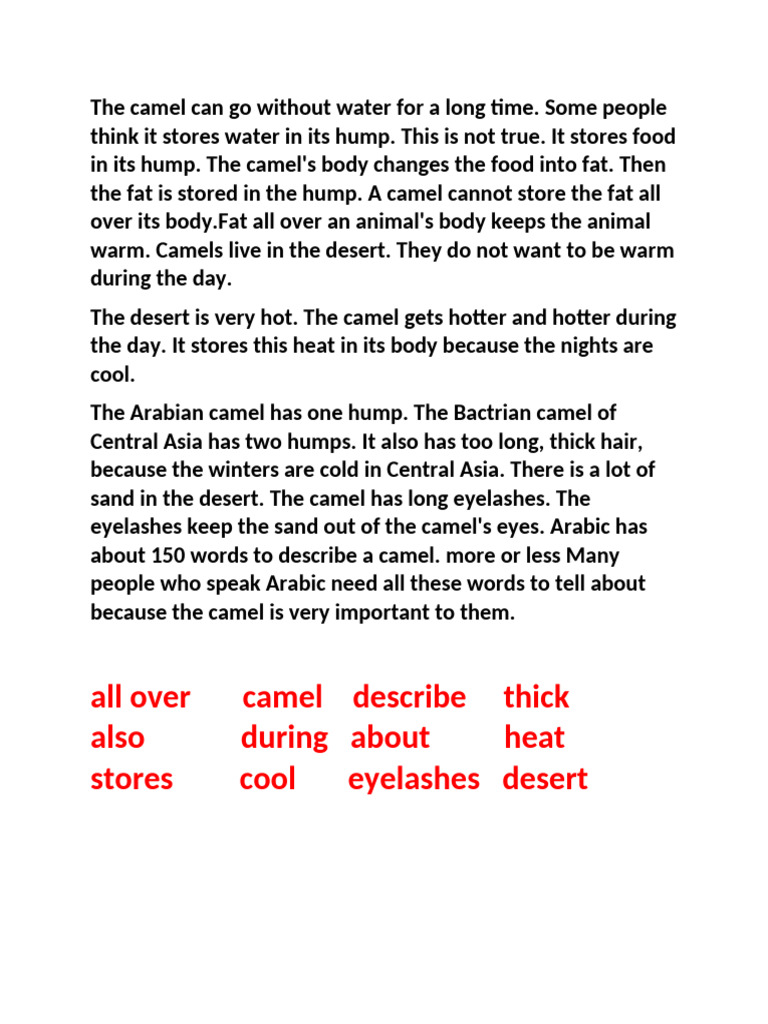 The camel can go without water for a long time. Some people think it stores water in its hump. This is not true. It stores food in its hump. The camel's body changes the food into fat. Then the fat is stored in the hump. A camel cannot store the fat all over its body.Fat all over an animal's body keeps the animal warm. Camels live in the desert. They do not want to be warm during the day.

The desert is very hot. The camel gets hotter and hotter during the day. It stores this heat in its body because the nights are cool.

The Arabian camel has one hump. The Bactrian camel of Central Asia has two humps. It also has too long, thick hair, because the winters are cold in Central Asia. There is a lot of sand in the desert. The camel has long eyelashes. The eyelashes keep the sand out of the camel's eyes. Arabic has about 150 words to describe a camel. more or less Many people who speak Arabic need all these words to tell about because the camel is very important to them.

all over camel describe thick
also during about heat
stores cool eyelashes desert